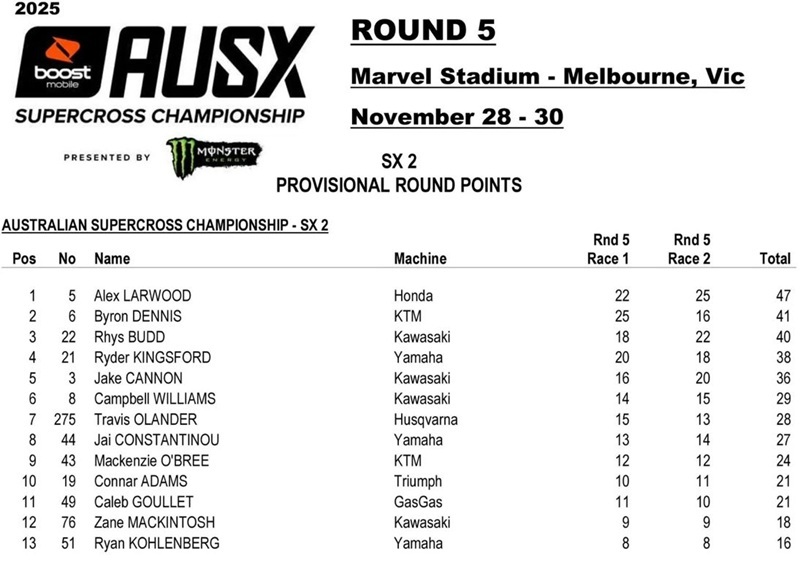 2025

boost mobile AUSX

SUPERCROSS CHAMPIONSHIP

PRESENTED BY MONSTER ENERGY

ROUND 5

Marvel Stadium - Melbourne, Vic

November 28 - 30

SX 2
PROVISIONAL ROUND POINTS

AUSTRALIAN SUPERCROSS CHAMPIONSHIP - SX 2

| Pos | No | Name | Machine | Rnd 5 Race 1 | Rnd 5 Race 2 | Total |
|---|---|---|---|---|---|---|
| 1 | 5 | Alex LARWOOD | Honda | 22 | 25 | 47 |
| 2 | 6 | Byron DENNIS | KTM | 25 | 16 | 41 |
| 3 | 22 | Rhys BUDD | Kawasaki | 18 | 22 | 40 |
| 4 | 21 | Ryder KINGSFORD | Yamaha | 20 | 18 | 38 |
| 5 | 3 | Jake CANNON | Kawasaki | 16 | 20 | 36 |
| 6 | 8 | Campbell WILLIAMS | Kawasaki | 14 | 15 | 29 |
| 7 | 275 | Travis OLANDER | Husqvarna | 15 | 13 | 28 |
| 8 | 44 | Jai CONSTANTINOU | Yamaha | 13 | 14 | 27 |
| 9 | 43 | Mackenzie O'BREE | KTM | 12 | 12 | 24 |
| 10 | 19 | Connar ADAMS | Triumph | 10 | 11 | 21 |
| 11 | 49 | Caleb GOULLET | GasGas | 11 | 10 | 21 |
| 12 | 76 | Zane MACKINTOSH | Kawasaki | 9 | 9 | 18 |
| 13 | 51 | Ryan KOHLENBERG | Yamaha | 8 | 8 | 16 |